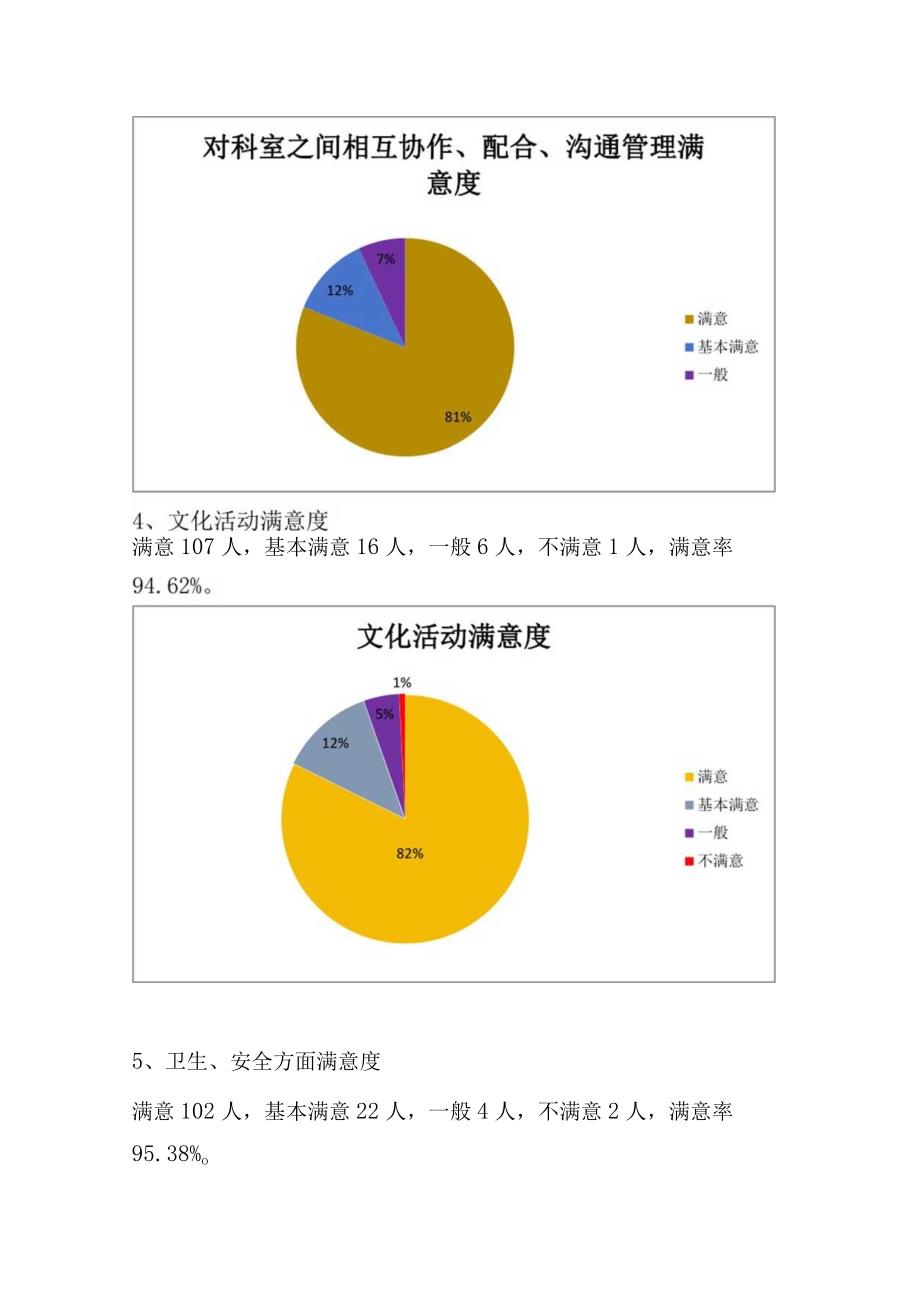 对科室之间相互协作、配合、沟通管理满意度

7%

12%

81%

满意
基本满意
一般

4、文化活动满意度
满意 107 人，基本满意 16 人，一般 6 人，不满意 1 人，满意率 94.62%。

文化活动满意度

1%

5%

12%

82%

满意
基本满意
一般
不满意

5、卫生、安全方面满意度

满意 102 人，基本满意 22 人，一般 4 人，不满意 2 人，满意率 95.38%。